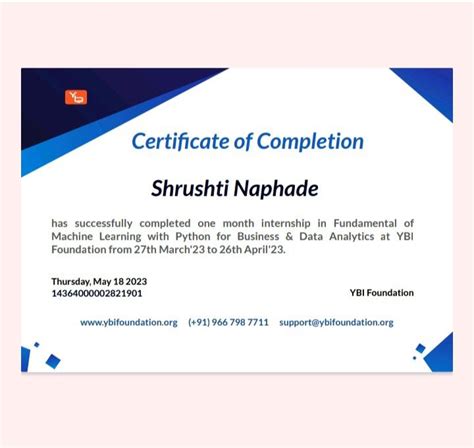 Certificate of Completion

Shrushti Naphade

has successfully completed one month internship in Fundamental of Machine Learning with Python for Business & Data Analytics at YBI Foundation from 27th March'23 to 26th April'23.

Thursday, May 18 2023
14364000002821901

YBI Foundation

www.ybifoundation.org (+91) 966 798 7711 support@ybifoundation.org